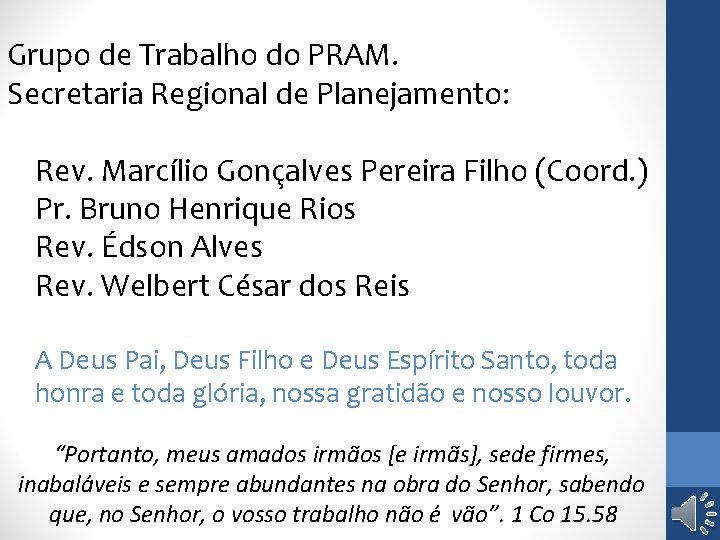 Grupo de Trabalho do PRAM.
Secretaria Regional de Planejamento:

Rev. Marcílio Gonçalves Pereira Filho (Coord.)
Pr. Bruno Henrique Rios
Rev. Édson Alves
Rev. Welbert César dos Reis

A Deus Pai, Deus Filho e Deus Espírito Santo, toda honra e toda glória, nossa gratidão e nosso louvor.

"Portanto, meus amados irmãos [e irmãs], sede firmes, inabaláveis e sempre abundantes na obra do Senhor, sabendo que, no Senhor, o vosso trabalho não é vão". 1 Co 15.58